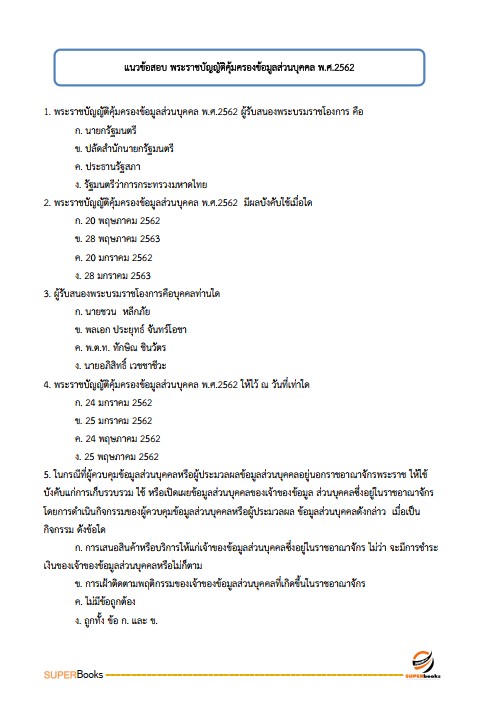 แนวข้อสอบ พระราชบัญญัติคุ้มครองข้อมูลส่วนบุคคล พ.ศ.2562

1. พระราชบัญญัติคุ้มครองข้อมูลส่วนบุคคล พ.ศ.2562 ผู้รับสนองพระบรมราชโองการ คือ

ก. นายกรัฐมนตรี

ข. ปลัดสำนักนายกรัฐมนตรี

ค. ประธานรัฐสภา

ง. รัฐมนตรีว่าการกระทรวงมหาดไทย

2. พระราชบัญญัติคุ้มครองข้อมูลส่วนบุคคล พ.ศ.2562 มีผลบังคับใช้เมื่อใด

ก. 20 พฤษภาคม 2562

ข. 28 พฤษภาคม 2563

ค. 20 มกราคม 2562

ง. 28 มกราคม 2563

3. ผู้รับสนองพระบรมราชโองการคือบุคคลท่านใด

ก. นายชวน หลีกภัย

ข. พลเอก ประยุทธ์ จันทร์โอชา

ค. พ.ต.ท. ทักษิณ ชินวัตร

ง. นายอภิสิทธิ์ เวชชาชีวะ

4. พระราชบัญญัติคุ้มครองข้อมูลส่วนบุคคล พ.ศ.2562 ให้ไว้ ณ วันที่เท่าใด

ก. 24 มกราคม 2562

ข. 25 มกราคม 2562

ค. 24 พฤษภาคม 2562

ง. 25 พฤษภาคม 2562

5. ในกรณีที่ผู้ควบคุมข้อมูลส่วนบุคคลหรือผู้ประมวลผลข้อมูลส่วนบุคคลอยู่นอกราชอาณาจักรพระราช ให้ใช้บังคับแก่การเก็บรวบรวม ใช้ หรือเปิดเผยข้อมูลส่วนบุคคลของเจ้าของข้อมูล ส่วนบุคคลซึ่งอยู่ในราชอาณาจักร โดยการดำเนินกิจกรรมของผู้ควบคุมข้อมูลส่วนบุคคลหรือผู้ประมวลผล ข้อมูลส่วนบุคคลดังกล่าว เมื่อเป็นกิจกรรม ดังข้อใด

ก. การเสนอสินค้าหรือบริการให้แก่เจ้าของข้อมูลส่วนบุคคลซึ่งอยู่ในราชอาณาจักร ไม่ว่า จะมีการชำระเงินของเจ้าของข้อมูลส่วนบุคคลหรือไม่ก็ตาม

ข. การเฝ้าติดตามพฤติกรรมของเจ้าของข้อมูลส่วนบุคคลที่เกิดขึ้นในราชอาณาจักร

ค. ไม่มีข้อถูกต้อง

ง. ถูกทั้ง ข้อ ก. และ ข.

SUPERBooks

SUPERbooks